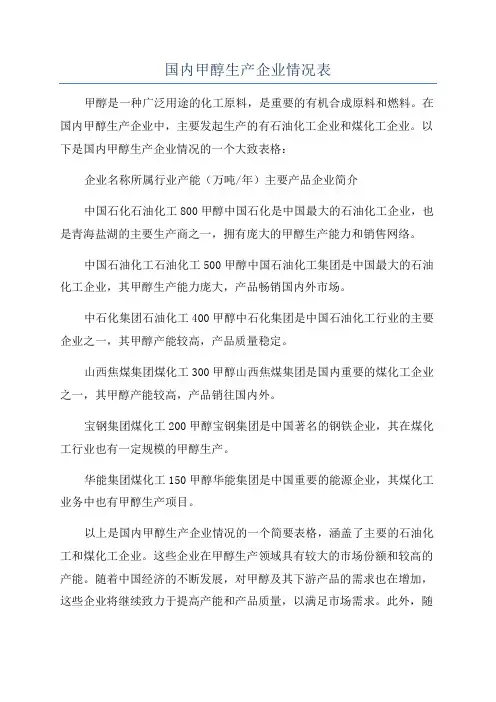 国内甲醇生产企业情况表

甲醇是一种广泛用途的化工原料，是重要的有机合成原料和燃料。在国内甲醇生产企业中，主要发起生产的有石油化工企业和煤化工企业。以下是国内甲醇生产企业情况的一个大致表格：

企业名称所属行业产能（万吨/年）主要产品企业简介

中国石化石油化工 800 甲醇中国石化是中国最大的石油化工企业，也是青海盐湖的主要生产商之一，拥有庞大的甲醇生产能力和销售网络。

中国石油化工石油化工 500 甲醇中国石油化工集团是中国最大的石油化工企业，其甲醇生产能力庞大，产品畅销国内外市场。

中石化集团石油化工 400 甲醇中石化集团是中国石油化工行业的主要企业之一，其甲醇产能较高，产品质量稳定。

山西焦煤集团煤化工 300 甲醇山西焦煤集团是国内重要的煤化工企业之一，其甲醇产能较高，产品销往国内外。

宝钢集团煤化工 200 甲醇宝钢集团是中国著名的钢铁企业，其在煤化工行业也有一定规模的甲醇生产。

华能集团煤化工 150 甲醇华能集团是中国重要的能源企业，其煤化工业务中也有甲醇生产项目。

以上是国内甲醇生产企业情况的一个简要表格，涵盖了主要的石油化工和煤化工企业。这些企业在甲醇生产领域具有较大的市场份额和较高的产能。随着中国经济的不断发展，对甲醇及其下游产品的需求也在增加，这些企业将继续致力于提高产能和产品质量，以满足市场需求。此外，随